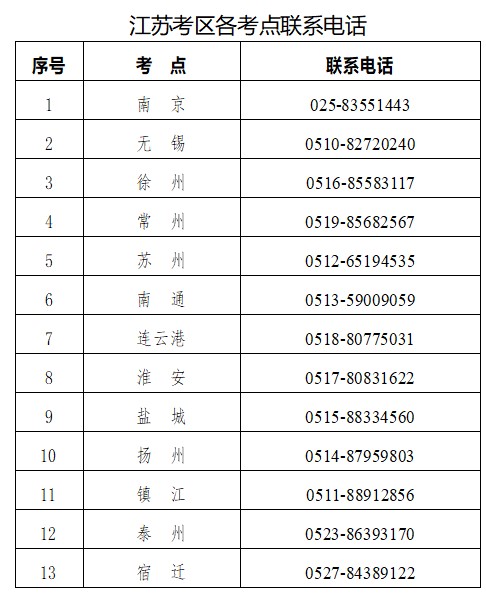 江苏考区各考点联系电话

| 序号 | 考　点 | 联系电话 |
|---|---|---|
| 1 | 南　京 | 025-83551443 |
| 2 | 无　锡 | 0510-82720240 |
| 3 | 徐　州 | 0516-85583117 |
| 4 | 常　州 | 0519-85682567 |
| 5 | 苏　州 | 0512-65194535 |
| 6 | 南　通 | 0513-59009059 |
| 7 | 连云港 | 0518-80775031 |
| 8 | 淮　安 | 0517-80831622 |
| 9 | 盐　城 | 0515-88334560 |
| 10 | 扬　州 | 0514-87959803 |
| 11 | 镇　江 | 0511-88912856 |
| 12 | 泰　州 | 0523-86393170 |
| 13 | 宿　迁 | 0527-84389122 |